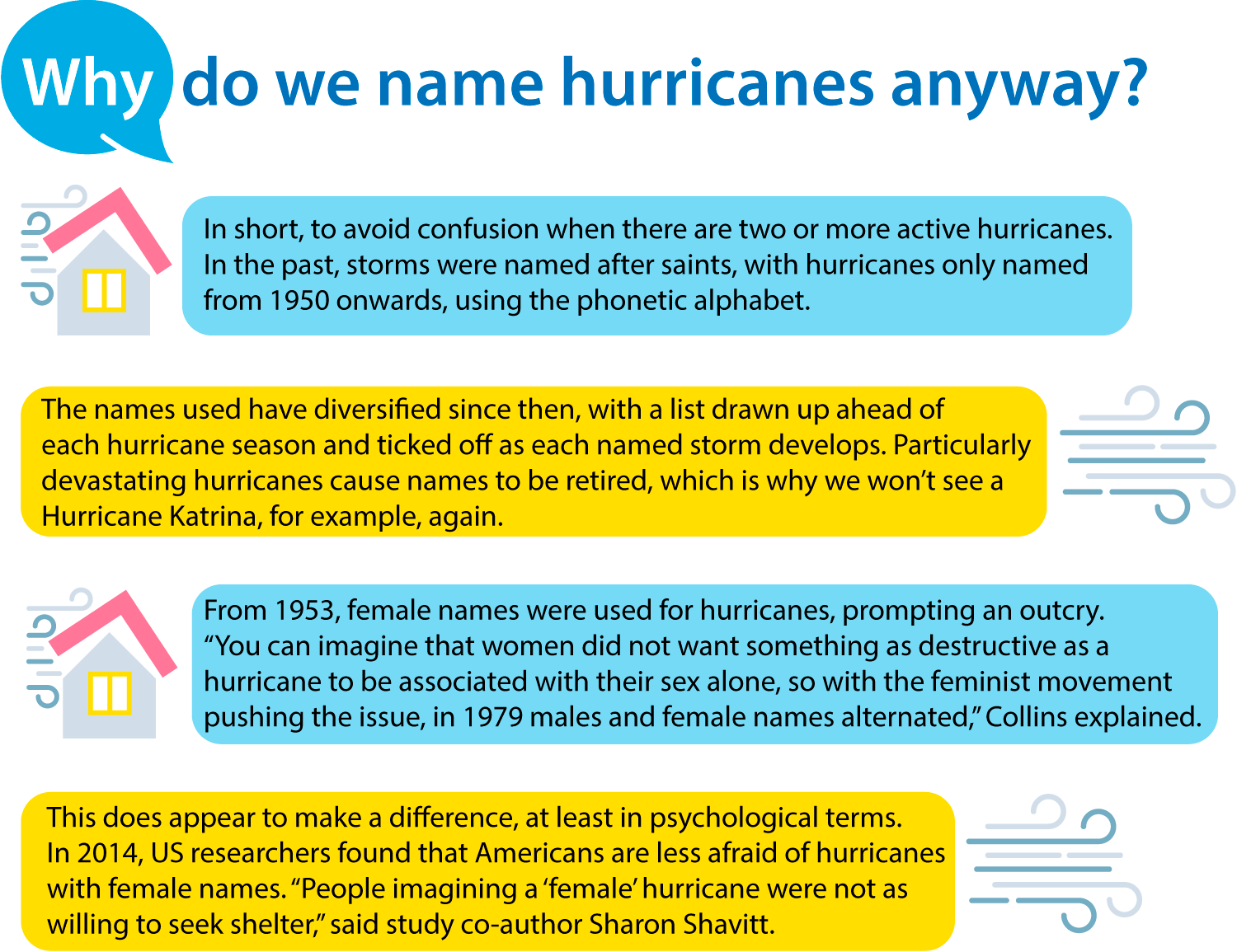 Why do we name hurricanes anyway?

In short, to avoid confusion when there are two or more active hurricanes. In the past, storms were named after saints, with hurricanes only named from 1950 onwards, using the phonetic alphabet.

The names used have diversified since then, with a list drawn up ahead of each hurricane season and ticked off as each named storm develops. Particularly devastating hurricanes cause names to be retired, which is why we won't see a Hurricane Katrina, for example, again.

From 1953, female names were used for hurricanes, prompting an outcry. "You can imagine that women did not want something as destructive as a hurricane to be associated with their sex alone, so with the feminist movement pushing the issue, in 1979 males and female names alternated," Collins explained.

This does appear to make a difference, at least in psychological terms. In 2014, US researchers found that Americans are less afraid of hurricanes with female names. "People imagining a 'female' hurricane were not as willing to seek shelter," said study co-author Sharon Shavitt.